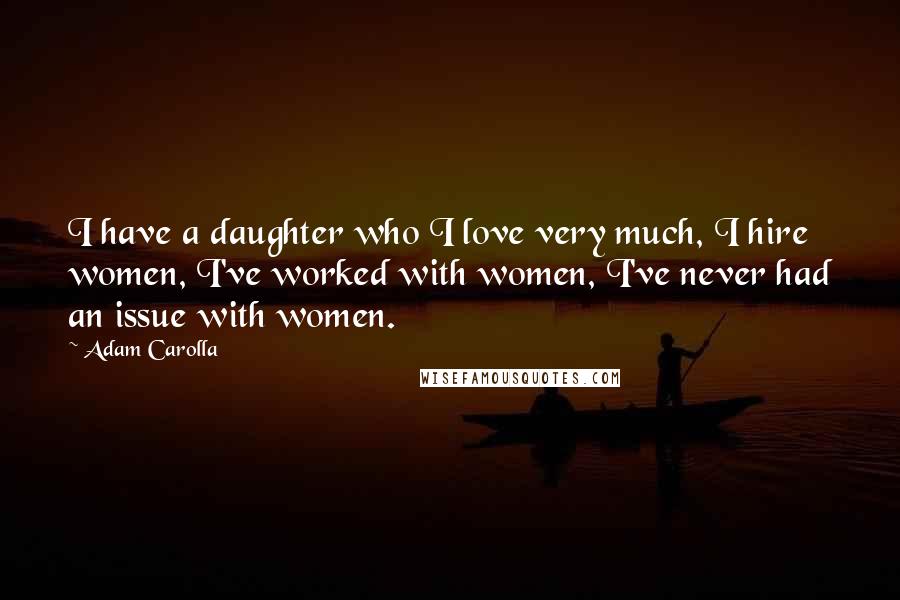 I have a daughter who I love very much, I hire women, I've worked with women, I've never had an issue with women.

~ Adam Carolla

WISEFAMOUSQUOTES.COM